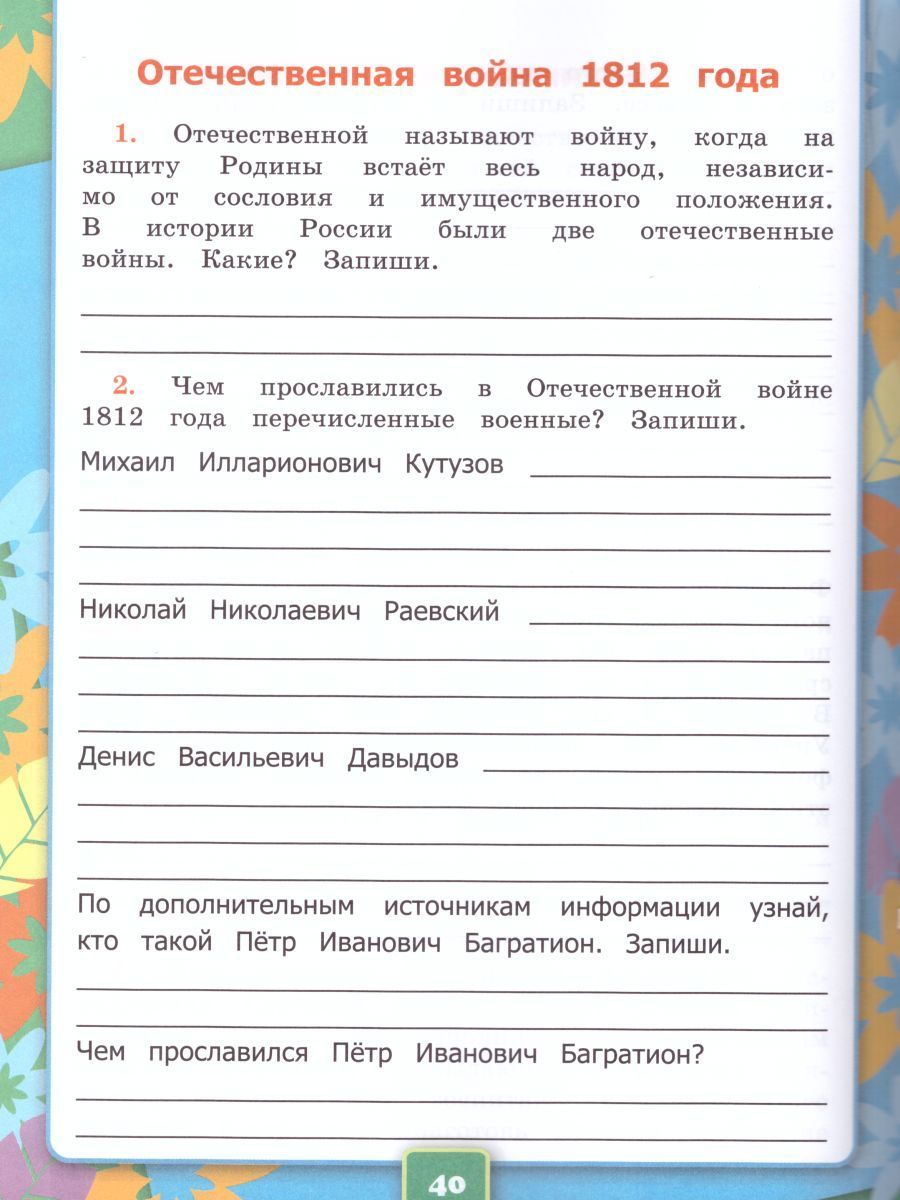 Отечественная война 1812 года

1. Отечественной называют войну, когда на защиту Родины встаёт весь народ, независимо от сословия и имущественного положения. В истории России были две отечественные войны. Какие? Запиши.

2. Чем прославились в Отечественной войне 1812 года перечисленные военные? Запиши.

Михаил Илларионович Кутузов

Николай Николаевич Раевский

Денис Васильевич Давыдов

По дополнительным источникам информации узнай, кто такой Пётр Иванович Багратион. Запиши.

Чем прославился Пётр Иванович Багратион?

40